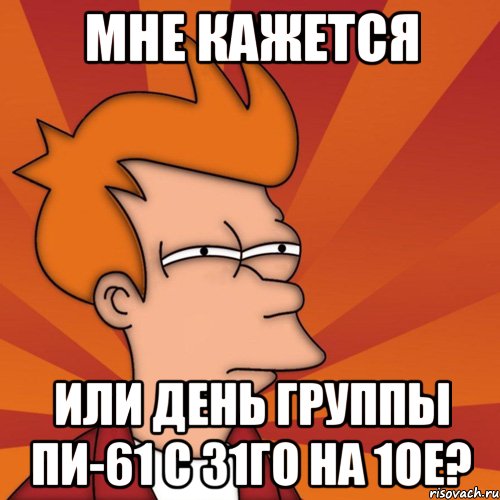 МНЕ КАЖЕТСЯ

ИЛИ ДЕНЬ ГРУППЫ ПИ-61 С 31ГО НА 10Е?

risovach.ru